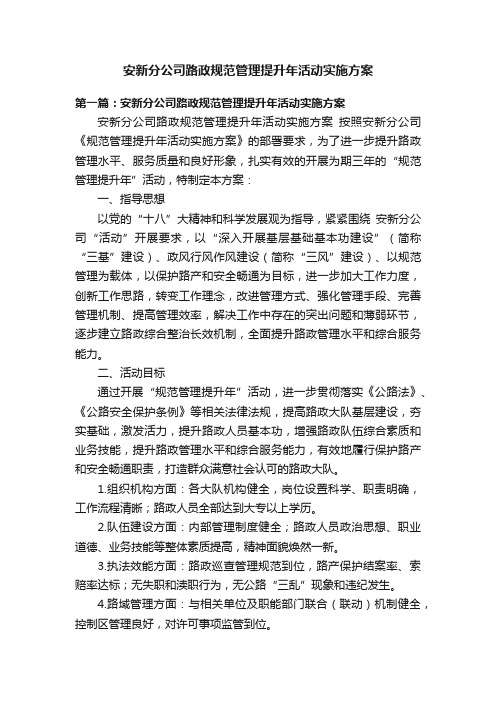 安新分公司路政规范管理提升年活动实施方案

第一篇：安新分公司路政规范管理提升年活动实施方案

安新分公司路政规范管理提升年活动实施方案 按照安新分公司《规范管理提升年活动实施方案》的部署要求，为了进一步提升路政管理水平、服务质量和良好形象，扎实有效的开展为期三年的“规范管理提升年”活动，特制定本方案：

一、指导思想

以党的“十八”大精神和科学发展观为指导，紧紧围绕 安新分公司“活动”开展要求，以“深入开展基层基础基本功建设”（简称“三基”建设）、政风行风作风建设（简称“三风”建设）、以规范管理为载体，以保护路产和安全畅通为目标，进一步加大工作力度，创新工作思路，转变工作理念，改进管理方式、强化管理手段、完善管理机制、提高管理效率，解决工作中存在的突出问题和薄弱环节，逐步建立路政综合整治长效机制，全面提升路政管理水平和综合服务能力。

二、活动目标

通过开展“规范管理提升年”活动，进一步贯彻落实《公路法》、《公路安全保护条例》等相关法律法规，提高路政大队基层建设，夯实基础，激发活力，提升路政人员基本功，增强路政队伍综合素质和业务技能，提升路政管理水平和综合服务能力，有效地履行保护路产和安全畅通职责，打造群众满意社会认可的路政大队。

1.组织机构方面：各大队机构健全，岗位设置科学、职责明确，工作流程清晰；路政人员全部达到大专以上学历。

2.队伍建设方面：内部管理制度健全；路政人员政治思想、职业道德、业务技能等整体素质提高，精神面貌焕然一新。

3.执法效能方面：路政巡查管理规范到位，路产保护结案率、索赔率达标；无失职和渎职行为，无公路“三乱”现象和违纪发生。

4.路域管理方面：与相关单位及职能部门联合（联动）机制健全，控制区管理良好，对许可事项监管到位。